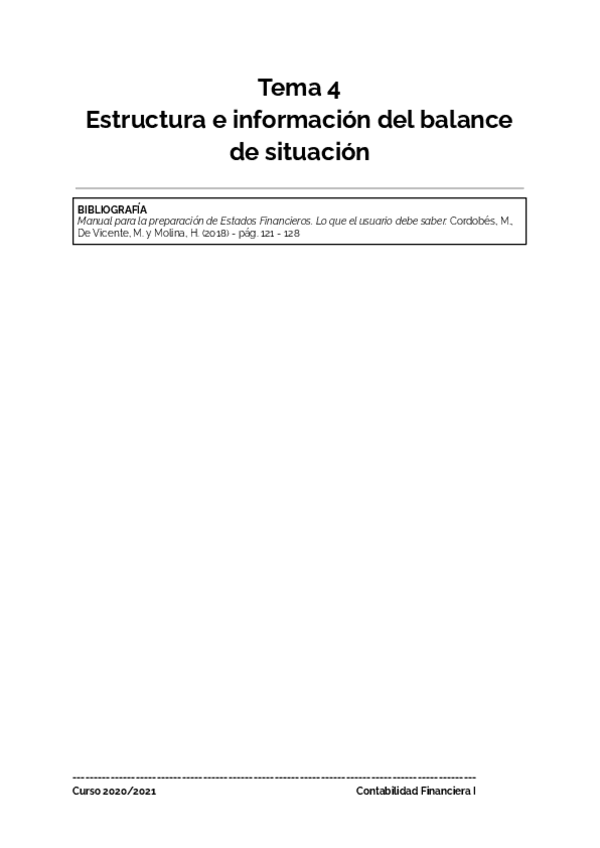 Tema 4
Estructura e información del balance de situación

BIBLIOGRAFÍA
Manual para la preparación de Estados Financieros. Lo que el usuario debe saber. Cordobés, M., De Vicente, M. y Molina, H. (2018) - pág. 121 - 128

Curso 2020/2021

Contabilidad Financiera I